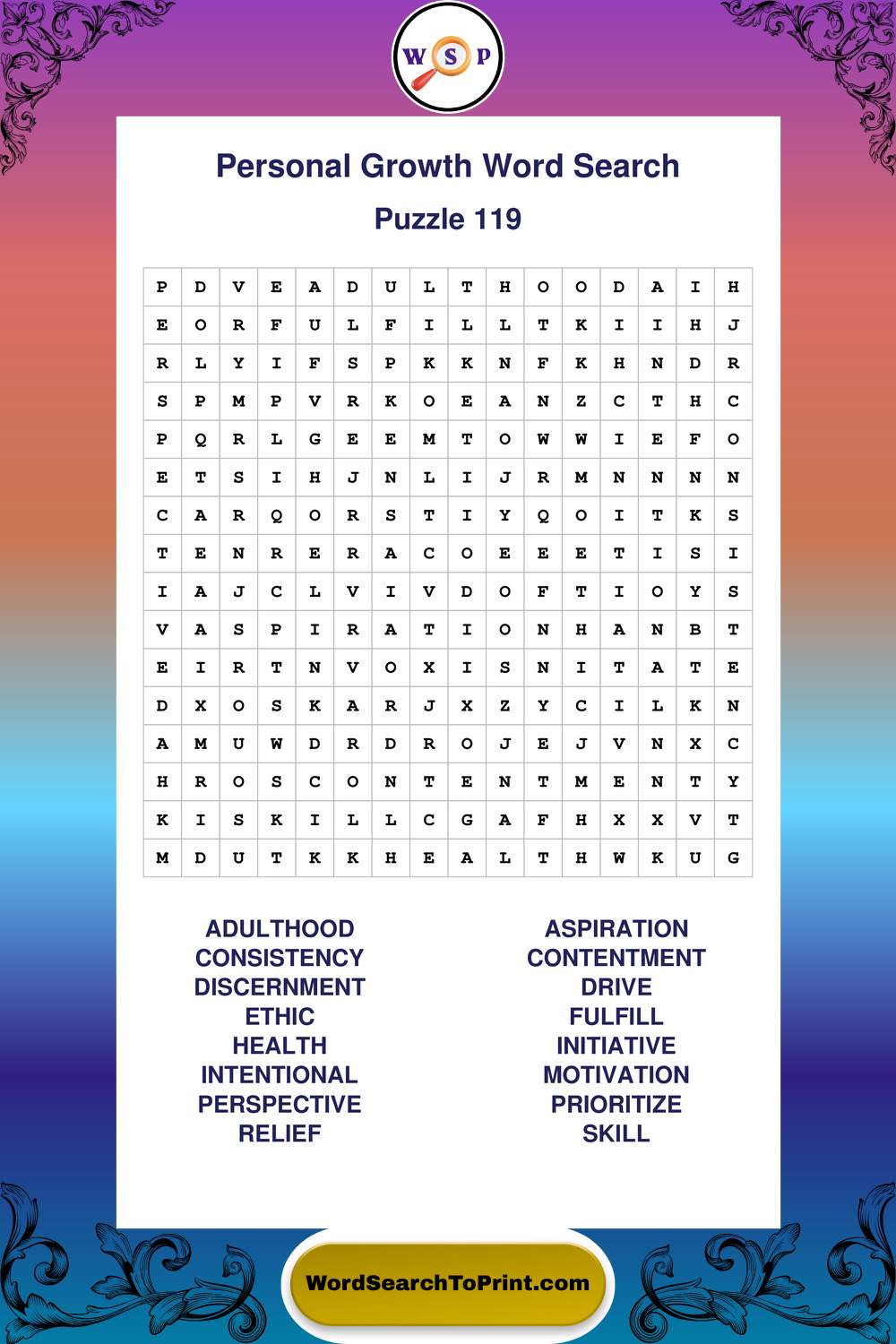 W S P

Personal Growth Word Search

Puzzle 119

| P | D | V | E | A | D | U | L | T | H | O | O | D | A | I | H |
|---|---|---|---|---|---|---|---|---|---|---|---|---|---|---|---|
| E | O | R | F | U | L | F | I | L | L | T | K | I | I | H | J |
| R | L | Y | I | F | S | P | K | K | N | F | K | H | N | D | R |
| S | P | M | P | V | R | K | O | E | A | N | Z | C | T | H | C |
| P | Q | R | L | G | E | E | M | T | O | W | W | I | E | F | O |
| E | T | S | I | H | J | N | L | I | J | R | M | N | N | N | N |
| C | A | R | Q | O | R | S | T | I | Y | Q | O | I | T | K | S |
| T | E | N | R | E | R | A | C | O | E | E | E | T | I | S | I |
| I | A | J | C | L | V | I | V | D | O | F | T | I | O | Y | S |
| V | A | S | P | I | R | A | T | I | O | N | H | A | N | B | T |
| E | I | R | T | N | V | O | X | I | S | N | I | T | A | T | E |
| D | X | O | S | K | A | R | J | X | Z | Y | C | I | L | K | N |
| A | M | U | W | D | R | D | R | O | J | E | J | V | N | X | C |
| H | R | O | S | C | O | N | T | E | N | T | M | E | N | T | Y |
| K | I | S | K | I | L | L | C | G | A | F | H | X | X | V | T |
| M | D | U | T | K | K | H | E | A | L | T | H | W | K | U | G |

ADULTHOOD
CONSISTENCY
DISCERNMENT
ETHIC
HEALTH
INTENTIONAL
PERSPECTIVE
RELIEF

ASPIRATION
CONTENTMENT
DRIVE
FULFILL
INITIATIVE
MOTIVATION
PRIORITIZE
SKILL

WordSearchToPrint.com